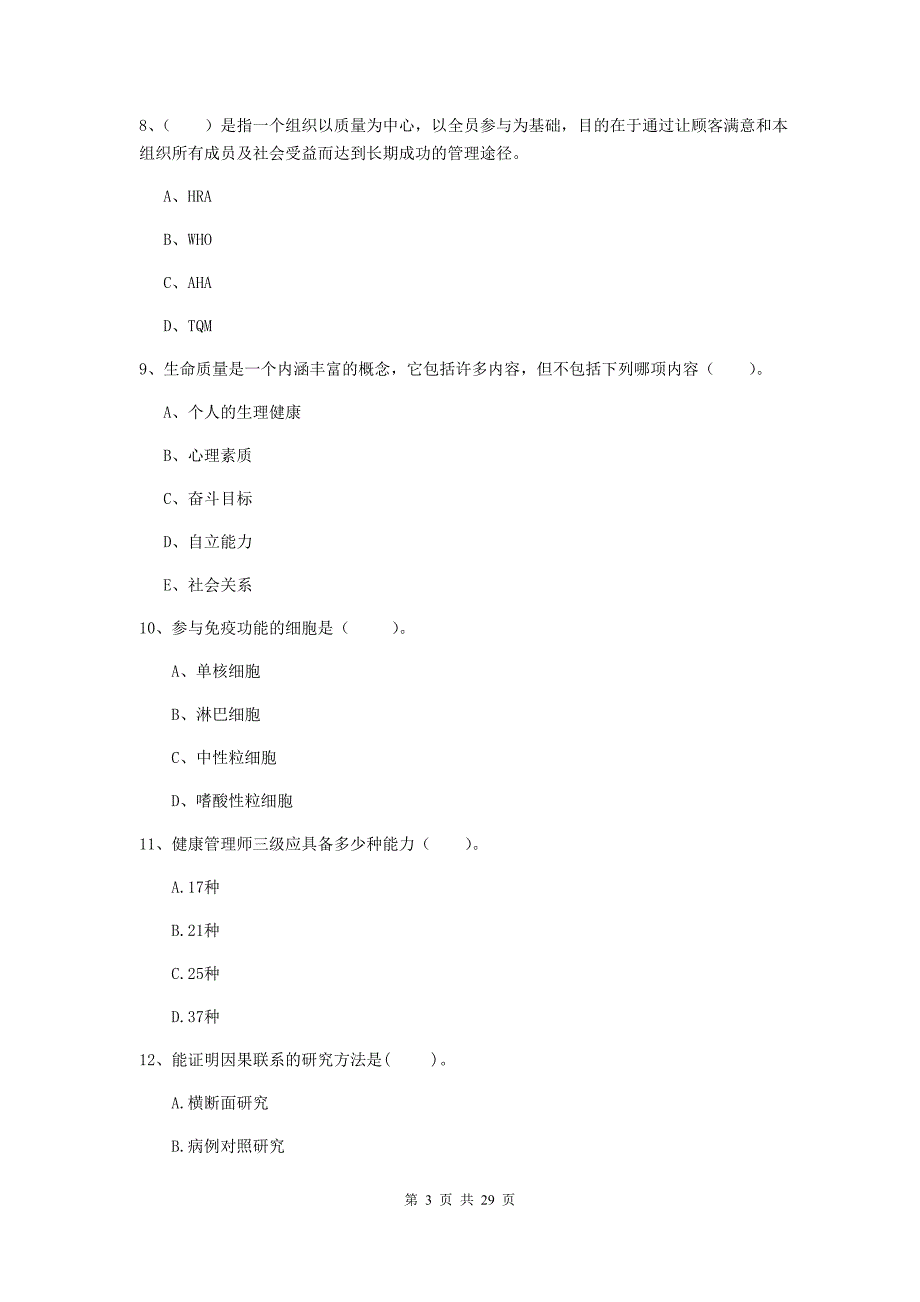 8、（　　）是指一个组织以质量为中心，以全员参与为基础，目的在于通过让顾客满意和本组织所有成员及社会受益而达到长期成功的管理途径。

A、HRA

B、WHO

C、AHA

D、TQM

9、生命质量是一个内涵丰富的概念，它包括许多内容，但不包括下列哪项内容（　　）。

A、个人的生理健康

B、心理素质

C、奋斗目标

D、自立能力

E、社会关系

10、参与免疫功能的细胞是（　　）。

A、单核细胞

B、淋巴细胞

C、中性粒细胞

D、嗜酸性粒细胞

11、健康管理师三级应具备多少种能力（　　）。

A.17种

B.21种

C.25种

D.37种

12、能证明因果联系的研究方法是(　　)。

A.横断面研究

B.病例对照研究

第 3 页 共 29 页